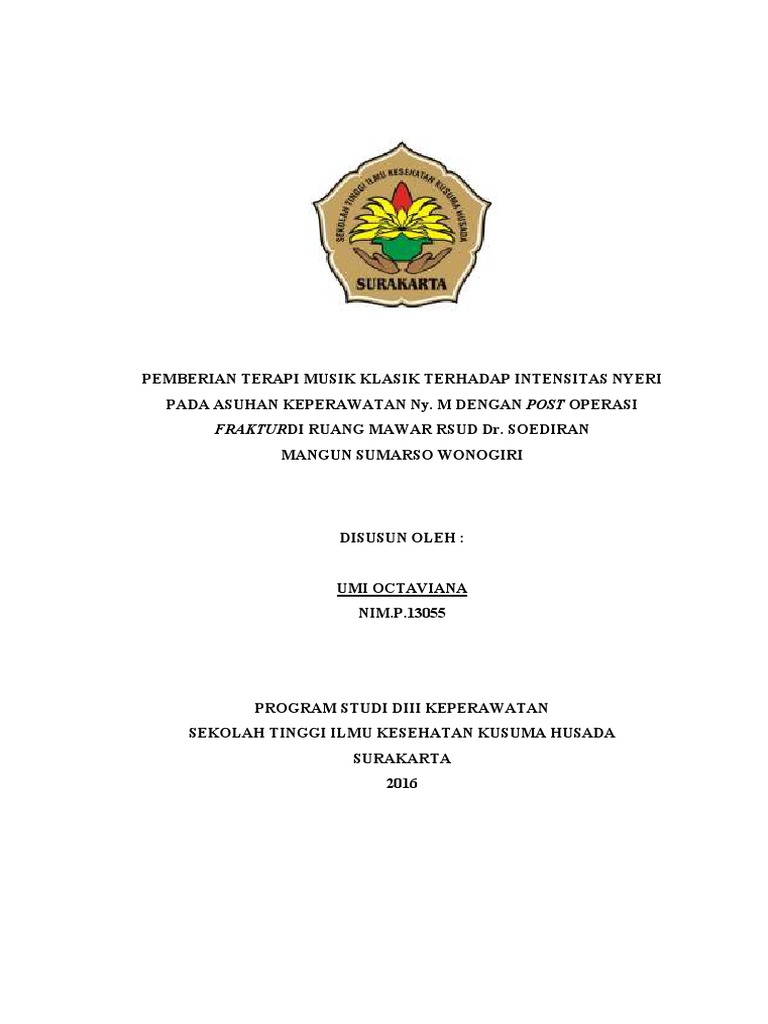 SEKOLAH TINGGI ILMU KESEHATAN KUSUMA HUSADA
SURAKARTA

PEMBERIAN TERAPI MUSIK KLASIK TERHADAP INTENSITAS NYERI PADA ASUHAN KEPERAWATAN Ny. M DENGAN POST OPERASI FRAKTURDI RUANG MAWAR RSUD Dr. SOEDIRAN MANGUN SUMARSO WONOGIRI

DISUSUN OLEH :

UMI OCTAVIANA
NIM.P.13055

PROGRAM STUDI DIII KEPERAWATAN
SEKOLAH TINGGI ILMU KESEHATAN KUSUMA HUSADA
SURAKARTA
2016